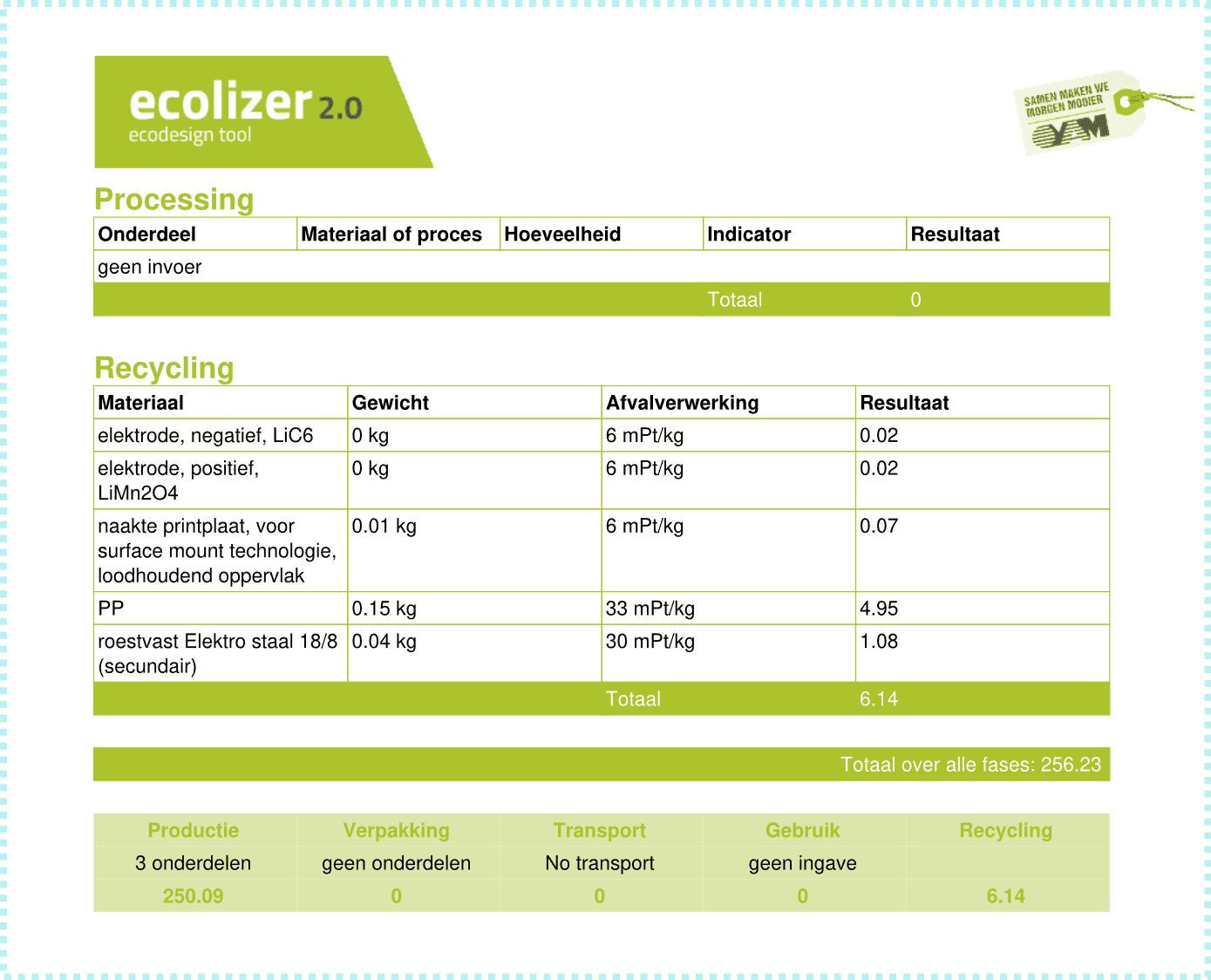 ecolizer 2.0
ecodesign tool

SAMEN MAKEN WE MORGEN MOOIER
OVAM

Processing

| Onderdeel | Materiaal of proces | Hoeveelheid | Indicator | Resultaat |
|---|---|---|---|---|
| geen invoer | | | | |
| | | | Totaal | 0 |

Recycling

| Materiaal | Gewicht | Afvalverwerking | Resultaat |
|---|---|---|---|
| elektrode, negatief, LiC6 | 0 kg | 6 mPt/kg | 0.02 |
| elektrode, positief, LiMn2O4 | 0 kg | 6 mPt/kg | 0.02 |
| naakte printplaat, voor surface mount technologie, loodhoudend oppervlak | 0.01 kg | 6 mPt/kg | 0.07 |
| PP | 0.15 kg | 33 mPt/kg | 4.95 |
| roestvast Elektro staal 18/8 (secundair) | 0.04 kg | 30 mPt/kg | 1.08 |
| | | Totaal | 6.14 |

Totaal over alle fases: 256.23

| Productie | Verpakking | Transport | Gebruik | Recycling |
|---|---|---|---|---|
| 3 onderdelen | geen onderdelen | No transport | geen ingave | |
| 250.09 | 0 | 0 | 0 | 6.14 |